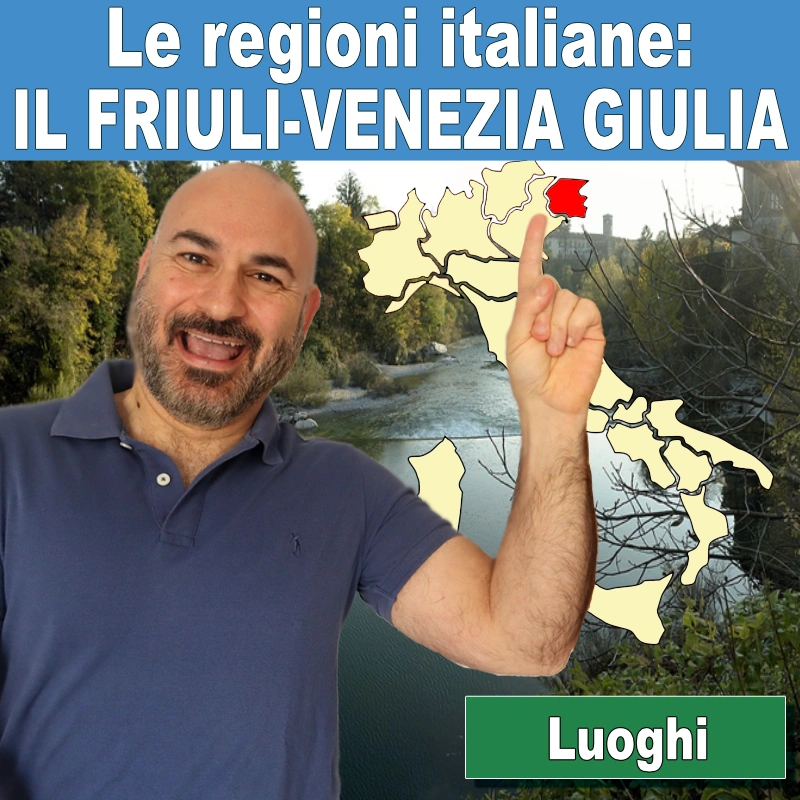 Le regioni italiane:
IL FRIULI-VENEZIA GIULIA

Luoghi